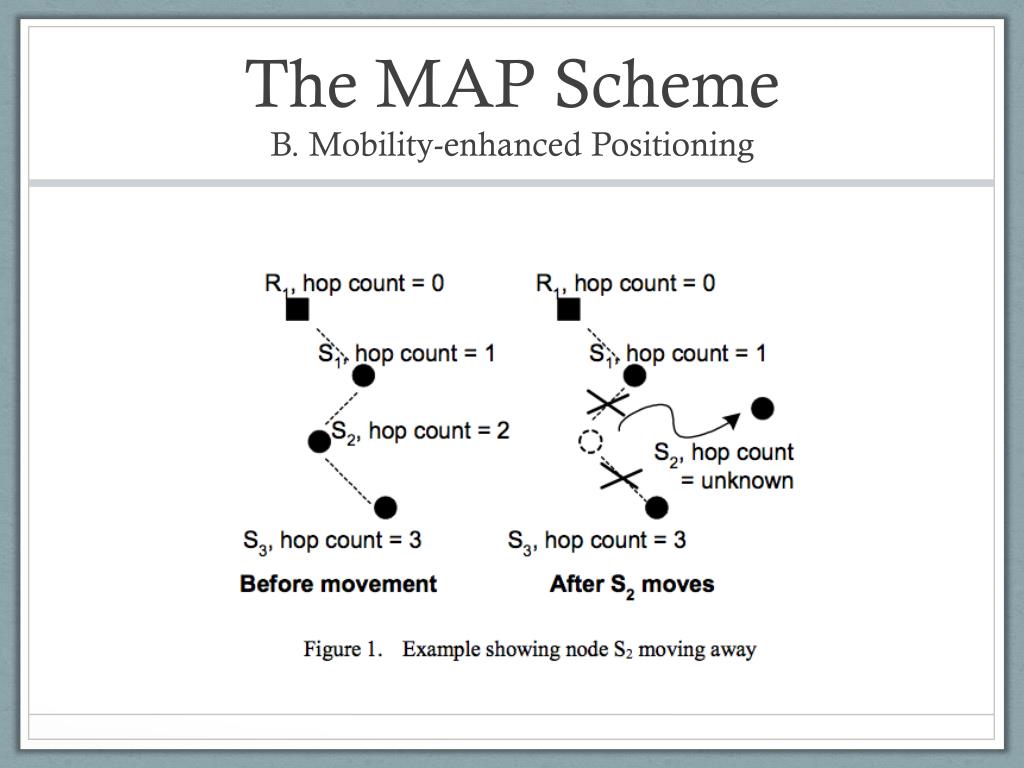 The MAP Scheme
B. Mobility-enhanced Positioning

$R_1$, hop count = 0

$S_1$, hop count = 1

$S_2$, hop count = 2

$S_3$, hop count = 3

Before movement

$R_1$, hop count = 0

$S_1$, hop count = 1

$S_2$, hop count = unknown

$S_3$, hop count = 3

After $S_2$ moves

Figure 1. Example showing node $S_2$ moving away